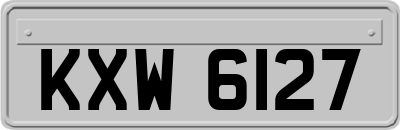 KXW 6127